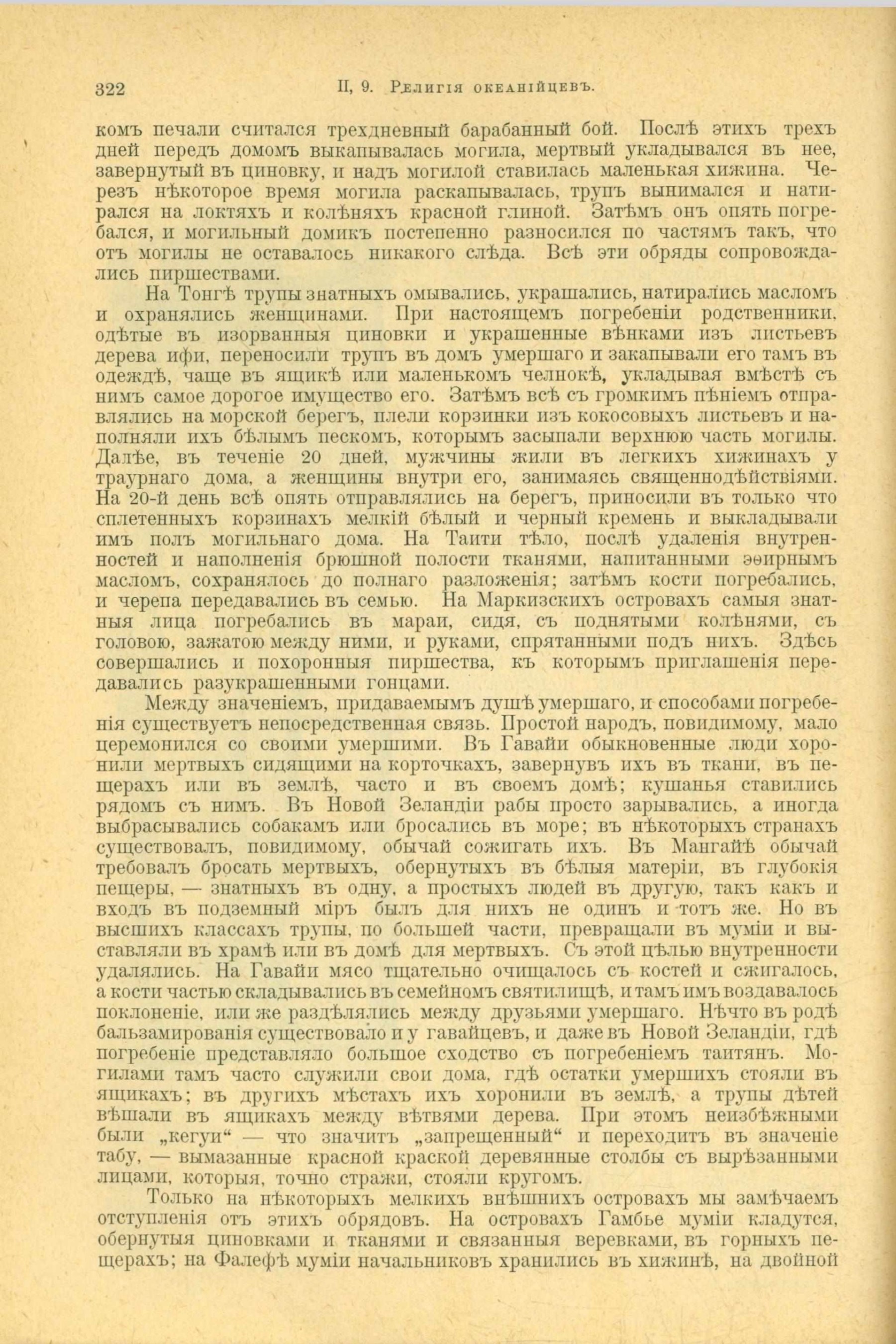 322 II, 9. Религія океанійцевъ.

комъ печали считался трехдневный барабанный бой. Послѣ этихъ трехъ дней передъ домомъ выкапывалась могила, мертвый укладывался въ нее, завернутый въ циновку, и надъ могилой ставилась маленькая хижина. Черезъ нѣкоторое время могила раскапывалась, трупъ вынимался и натирался на локтяхъ и колѣняхъ красной глиной. Затѣмъ онъ опять погребался, и могильный домикъ постепенно разносился по частямъ такъ, что отъ могилы не оставалось никакого слѣда. Всѣ эти обряды сопровождались пиршествами.

На Тонгѣ трупы знатныхъ омывались, украшались, натирались масломъ и охранялись женщинами. При настоящемъ погребеніи родственники, одѣтые въ изорванныя циновки и украшенные вѣнками изъ листьевъ дерева ифи, переносили трупъ въ домъ умершаго и закапывали его тамъ въ одеждѣ, чаще въ ящикѣ или маленькомъ челнокѣ, укладывая вмѣстѣ съ нимъ самое дорогое имущество его. Затѣмъ всѣ съ громкимъ пѣніемъ отправлялись на морской берегъ, плели корзинки изъ кокосовыхъ листьевъ и наполняли ихъ бѣлымъ пескомъ, которымъ засыпали верхнюю часть могилы. Далѣе, въ теченіе 20 дней, мужчины жили въ легкихъ хижинахъ у траурнаго дома, а женщины внутри его, занимаясь священнодѣйствіями. На 20-й день всѣ опять отправлялись на берегъ, приносили въ только что сплетенныхъ корзинахъ мелкій бѣлый и черный кремень и выкладывали имъ полъ могильнаго дома. На Таити тѣло, послѣ удаленія внутренностей и наполненія брюшной полости тканями, напитанными эѳирнымъ масломъ, сохранялось до полнаго разложенія; затѣмъ кости погребались, и черепа передавались въ семью. На Маркизскихъ островахъ самыя знатныя лица погребались въ мараи, сидя, съ поднятыми колѣнями, съ головою, зажатою между ними, и руками, спрятанными подъ нихъ. Здѣсь совершались и похоронныя пиршества, къ которымъ приглашенія передавались разукрашенными гонцами.

Между значеніемъ, придаваемымъ душѣ умершаго, и способами погребенія существуетъ непосредственная связь. Простой народъ, повидимому, мало церемонился со своими умершими. Въ Гавайи обыкновенные люди хоронили мертвыхъ сидящими на корточкахъ, завернувъ ихъ въ ткани, въ пещерахъ или въ землѣ, часто и въ своемъ домѣ; кушанья ставились рядомъ съ нимъ. Въ Новой Зеландіи рабы просто зарывались, а иногда выбрасывались собакамъ или бросались въ море; въ нѣкоторыхъ странахъ существовалъ, повидимому, обычай сожигать ихъ. Въ Мангайѣ обычай требовалъ бросать мертвыхъ, обернутыхъ въ бѣлыя матеріи, въ глубокія пещеры, — знатныхъ въ одну, а простыхъ людей въ другую, такъ какъ и входъ въ подземный міръ былъ для нихъ не одинъ и тотъ же. Но въ высшихъ классахъ трупы, по большей части, превращали въ муміи и выставляли въ храмѣ или въ домѣ для мертвыхъ. Съ этой цѣлью внутренности удалялись. На Гавайи мясо тщательно очищалось съ костей и сжигалось, а кости частью складывались въ семейномъ святилищѣ, и тамъ имъ воздавалось поклоненіе, или же раздѣлялись между друзьями умершаго. Нѣчто въ родѣ бальзамированія существовало и у гавайцевъ, и даже въ Новой Зеландіи, гдѣ погребеніе представляло большое сходство съ погребеніемъ таитянъ. Могилами тамъ часто служили свои дома, гдѣ остатки умершихъ стояли въ ящикахъ; въ другихъ мѣстахъ ихъ хоронили въ землѣ, а трупы дѣтей вѣшали въ ящикахъ между вѣтвями дерева. При этомъ неизбѣжными были „кегуи“ — что значитъ „запрещенный“ и переходитъ въ значеніе табу, — вымазанные красной краской деревянные столбы съ вырѣзанными лицами, которыя, точно стражи, стояли кругомъ.

Только на нѣкоторыхъ мелкихъ внѣшнихъ островахъ мы замѣчаемъ отступленія отъ этихъ обрядовъ. На островахъ Гамбье муміи кладутся, обернутыя циновками и тканями и связанныя веревками, въ горныхъ пещерахъ; на Фалефѣ муміи начальниковъ хранились въ хижинѣ, на двойной